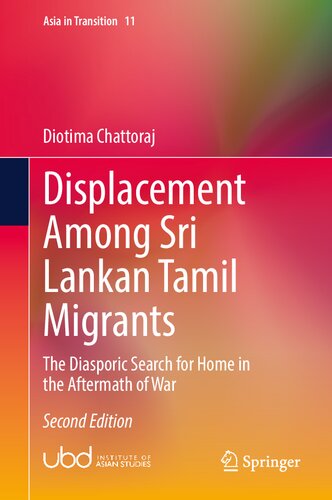 Asia in Transition 11

Diotima Chattoraj

Displacement Among Sri Lankan Tamil Migrants

The Diasporic Search for Home in the Aftermath of War

Second Edition

ubd INSTITUTE OF ASIAN STUDIES

Springer